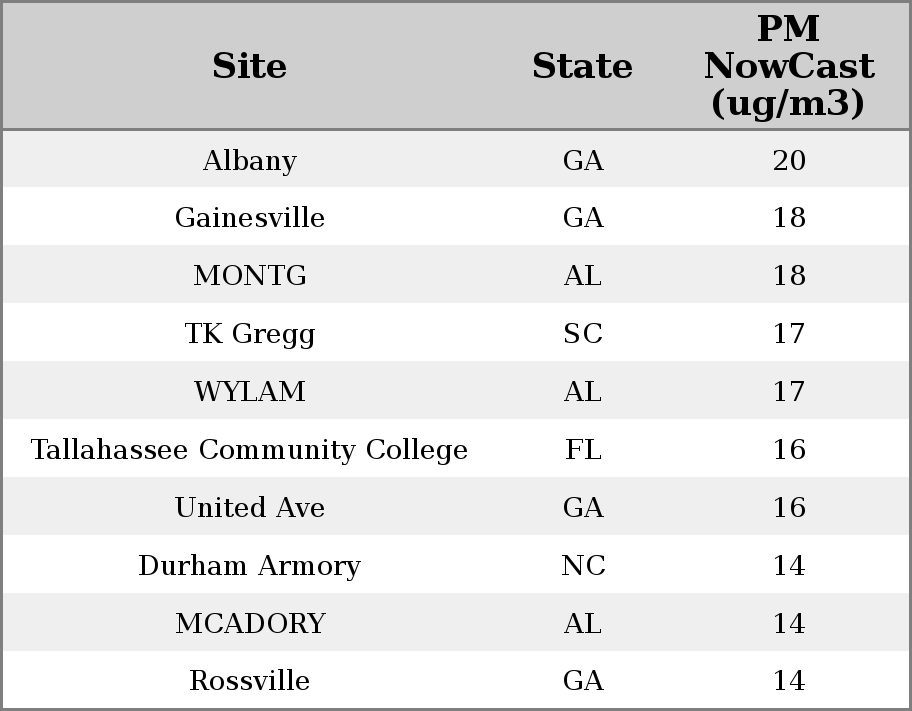 | Site | State | PM NowCast (ug/m3) |
|---|---|---|
| Albany | GA | 20 |
| Gainesville | GA | 18 |
| MONTG | AL | 18 |
| TK Gregg | SC | 17 |
| WYLAM | AL | 17 |
| Tallahassee Community College | FL | 16 |
| United Ave | GA | 16 |
| Durham Armory | NC | 14 |
| MCADORY | AL | 14 |
| Rossville | GA | 14 |